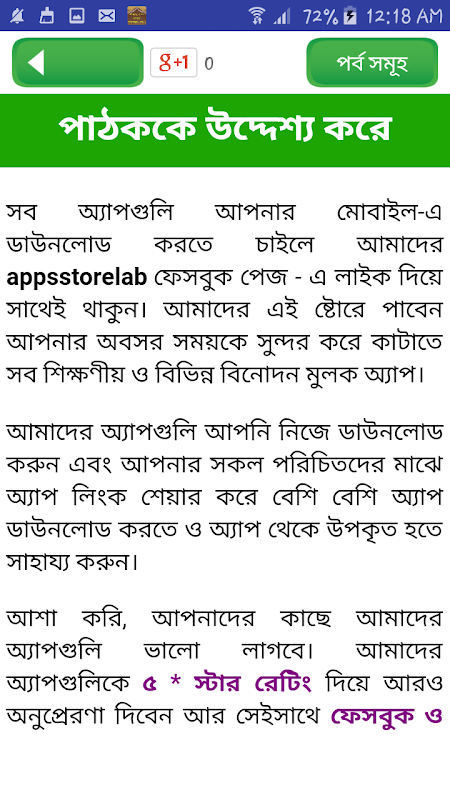 72% 12:18 AM

g+1 0

পর্ব সমূহ

পাঠককে উদ্দেশ্য করে

সব অ্যাপগুলি আপনার মোবাইল-এ ডাউনলোড করতে চাইলে আমাদের appsstorelab ফেসবুক পেজ - এ লাইক দিয়ে সাথেই থাকুন। আমাদের এই ষ্টোরে পাবেন আপনার অবসর সময়কে সুন্দর করে কাটাতে সব শিক্ষণীয় ও বিভিন্ন বিনোদন মুলক অ্যাপ।

আমাদের অ্যাপগুলি আপনি নিজে ডাউনলোড করুন এবং আপনার সকল পরিচিতদের মাঝে অ্যাপ লিংক শেয়ার করে বেশি বেশি অ্যাপ ডাউনলোড করতে ও অ্যাপ থেকে উপকৃত হতে সাহায্য করুন।

আশা করি, আপনাদের কাছে আমাদের অ্যাপগুলি ভালো লাগবে। আমাদের অ্যাপগুলিকে ৫ * স্টার রেটিং দিয়ে আরও অনুপ্রেরণা দিবেন আর সেইসাথে ফেসবুক ও